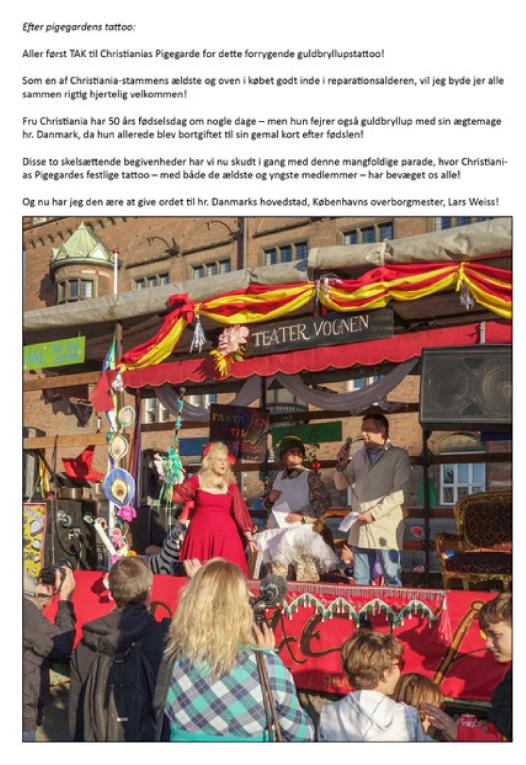 Efter pigegardens tattoo:

Aller først TAK til Christianias Pigegarde for dette forrygende guldbryllupstattoo!

Som en af Christiania-stammens ældste og oven i købet godt inde i reparationsalderen, vil jeg byde jer alle sammen rigtig hjertelig velkommen!

Fru Christiania har 50 års fødselsdag om nogle dage – men hun fejrer også guldbryllup med sin ægtemage hr. Danmark, da hun allerede blev bortgiftet til sin gemal kort efter fødslen!

Disse to skelsættende begivenheder har vi nu skudt i gang med denne mangfoldige parade, hvor Christianias Pigegardes festlige tattoo – med både de ældste og yngste medlemmer – har bevæget os alle!

Og nu har jeg den ære at give ordet til hr. Danmarks hovedstad, Københavns overborgmester, Lars Weiss!

TEATER VOGNEN